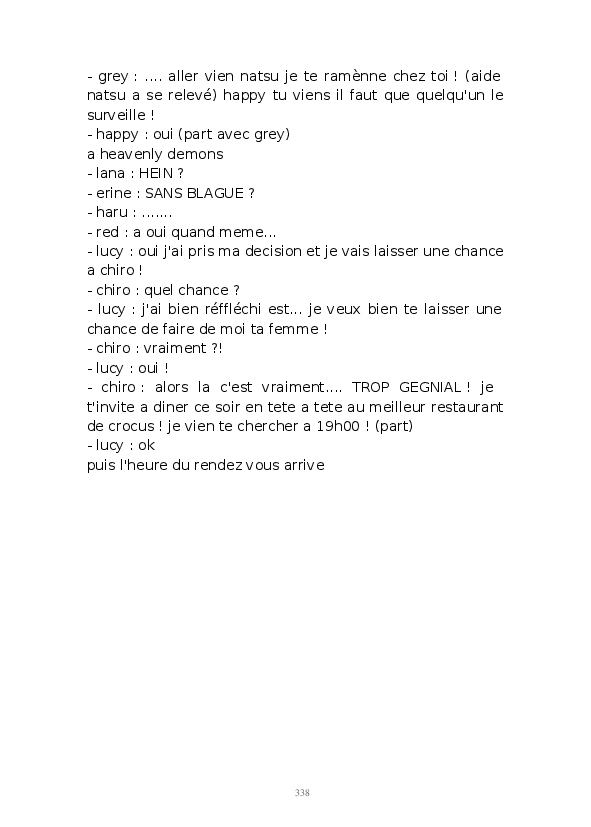 - grey : .... aller vien natsu je te ramènne chez toi ! (aide natsu a se relevé) happy tu viens il faut que quelqu'un le surveille !
- happy : oui (part avec grey)
a heavenly demons
- lana : HEIN ?
- erine : SANS BLAGUE ?
- haru : .......
- red : a oui quand meme...
- lucy : oui j'ai pris ma decision et je vais laisser une chance a chiro !
- chiro : quel chance ?
- lucy : j'ai bien réffléchi est... je veux bien te laisser une chance de faire de moi ta femme !
- chiro : vraiment ?!
- lucy : oui !
- chiro : alors la c'est vraiment.... TROP GEGNIAL ! je t'invite a diner ce soir en tete a tete au meilleur restaurant de crocus ! je vien te chercher a 19h00 ! (part)
- lucy : ok
puis l'heure du rendez vous arrive

338